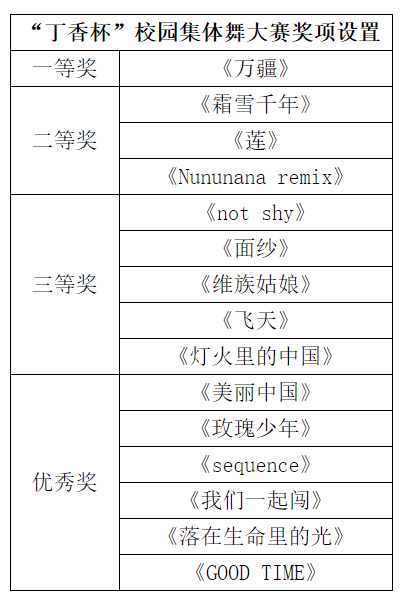 | “丁香杯”校园集体舞大赛奖项设置 | |
|---|---|
| 一等奖 | 《万疆》 |
| 二等奖 | 《霜雪千年》 |
| | 《莲》 |
| | 《Nununana remix》 |
| 三等奖 | 《not shy》 |
| | 《面纱》 |
| | 《维族姑娘》 |
| | 《飞天》 |
| | 《灯火里的中国》 |
| 优秀奖 | 《美丽中国》 |
| | 《玫瑰少年》 |
| | 《sequence》 |
| | 《我们一起闯》 |
| | 《落在生命里的光》 |
| | 《GOOD TIME》 |